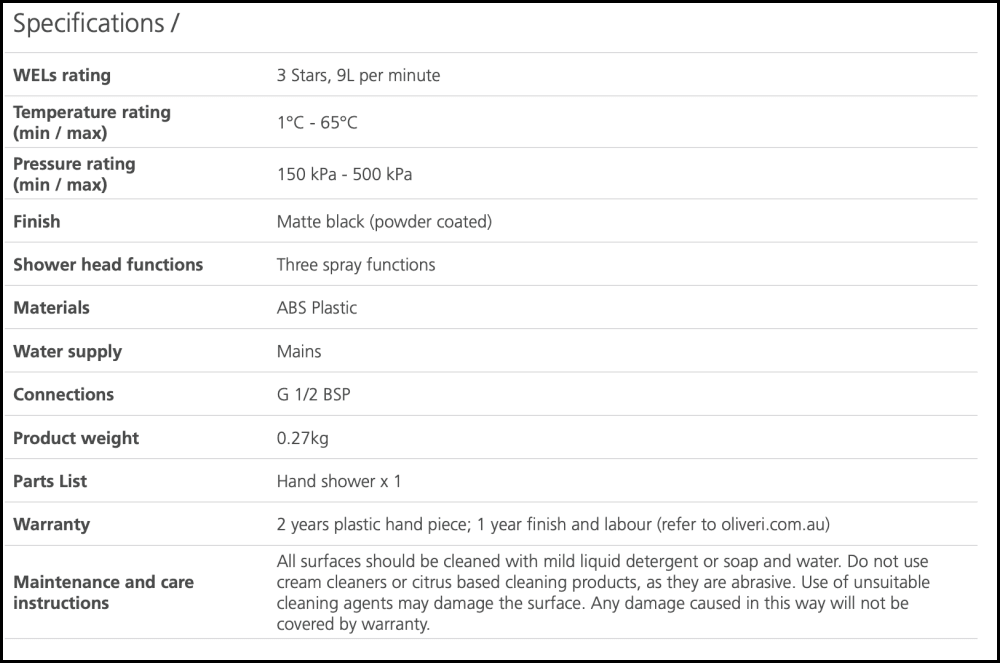 Specifications /

| | |
|---|---|
| WELs rating | 3 Stars, 9L per minute |
| Temperature rating (min / max) | 1°C - 65°C |
| Pressure rating (min / max) | 150 kPa - 500 kPa |
| Finish | Matte black (powder coated) |
| Shower head functions | Three spray functions |
| Materials | ABS Plastic |
| Water supply | Mains |
| Connections | G 1/2 BSP |
| Product weight | 0.27kg |
| Parts List | Hand shower x 1 |
| Warranty | 2 years plastic hand piece; 1 year finish and labour (refer to oliveri.com.au) |
| Maintenance and care instructions | All surfaces should be cleaned with mild liquid detergent or soap and water. Do not use cream cleaners or citrus based cleaning products, as they are abrasive. Use of unsuitable cleaning agents may damage the surface. Any damage caused in this way will not be covered by warranty. |